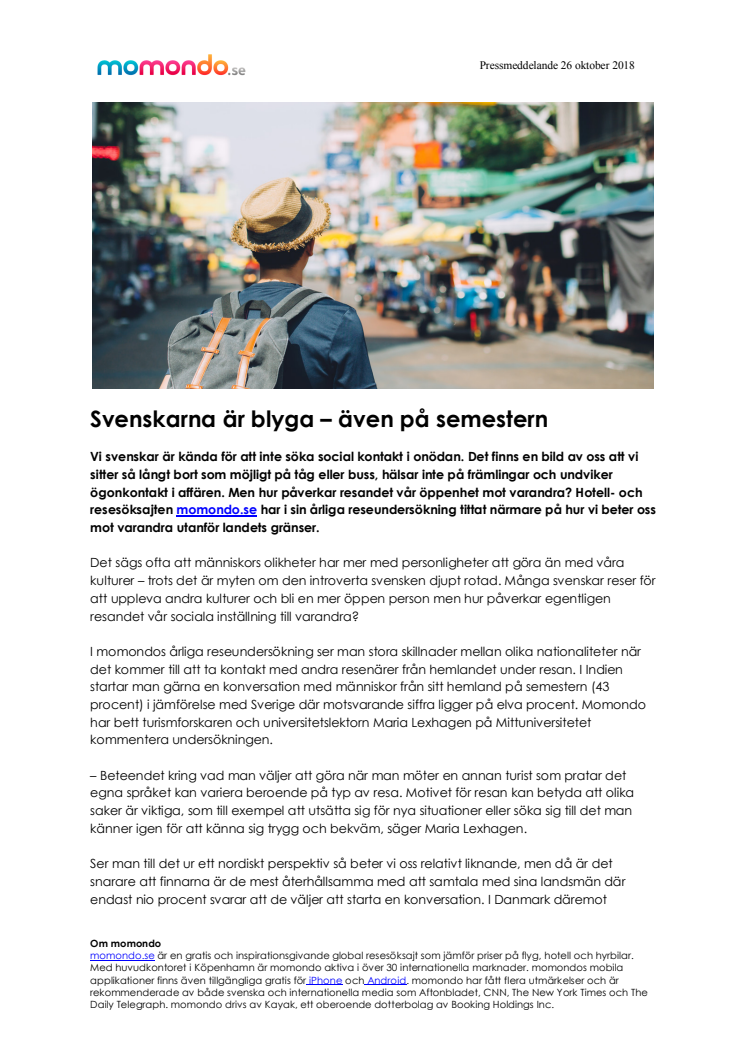 momondo.se

Pressmeddelande 26 oktober 2018

Svenskarna är blyga – även på semestern

Vi svenskar är kända för att inte söka social kontakt i onödan. Det finns en bild av oss att vi sitter så långt bort som möjligt på tåg eller buss, hälsar inte på främlingar och undviker ögonkontakt i affären. Men hur påverkar resandet vår öppenhet mot varandra? Hotell- och resesöksajten momondo.se har i sin årliga reseundersökning tittat närmare på hur vi beter oss mot varandra utanför landets gränser.

Det sägs ofta att människors olikheter har mer med personligheter att göra än med våra kulturer – trots det är myten om den introverta svensken djupt rotad. Många svenskar reser för att uppleva andra kulturer och bli en mer öppen person men hur påverkar egentligen resandet vår sociala inställning till varandra?

I momondos årliga reseundersökning ser man stora skillnader mellan olika nationaliteter när det kommer till att ta kontakt med andra resenärer från hemlandet under resan. I Indien startar man gärna en konversation med människor från sitt hemland på semestern (43 procent) i jämförelse med Sverige där motsvarande siffra ligger på elva procent. Momondo har bett turismforskaren och universitetslektorn Maria Lexhagen på Mittuniversitetet kommentera undersökningen.

– Beteendet kring vad man väljer att göra när man möter en annan turist som pratar det egna språket kan variera beroende på typ av resa. Motivet för resan kan betyda att olika saker är viktiga, som till exempel att utsätta sig för nya situationer eller söka sig till det man känner igen för att känna sig trygg och bekväm, säger Maria Lexhagen.

Ser man till det ur ett nordiskt perspektiv så beter vi oss relativt liknande, men då är det snarare att finnarna är de mest återhållsamma med att samtala med sina landsmän där endast nio procent svarar att de väljer att starta en konversation. I Danmark däremot

Om momondo
momondo.se är en gratis och inspirationsgivande global resesöksajt som jämför priser på flyg, hotell och hyrbilar. Med huvudkontoret i Köpenhamn är momondo aktiva i över 30 internationella marknader. momondos mobila applikationer finns även tillgängliga gratis för iPhone och Android. momondo har fått flera utmärkelser och är rekommenderade av både svenska och internationella media som Aftonbladet, CNN, The New York Times och The Daily Telegraph. momondo drivs av Kayak, ett oberoende dotterbolag av Booking Holdings Inc.